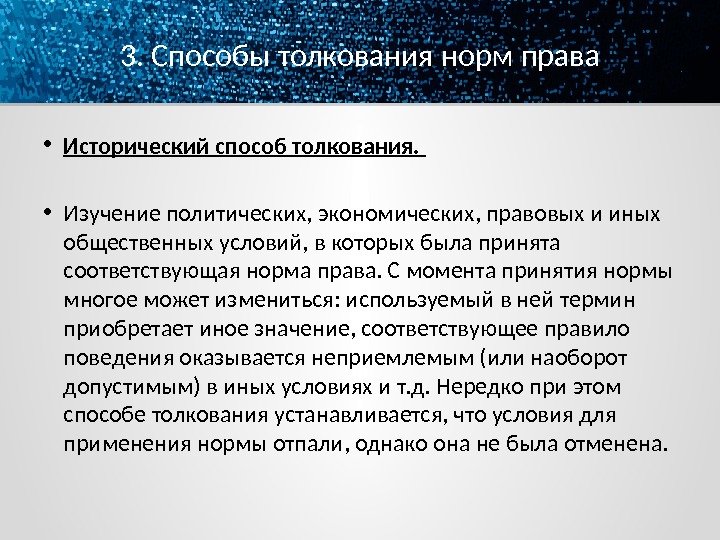 3. Способы толкования норм права

• Исторический способ толкования.

• Изучение политических, экономических, правовых и иных общественных условий, в которых была принята соответствующая норма права. С момента принятия нормы многое может измениться: используемый в ней термин приобретает иное значение, соответствующее правило поведения оказывается неприемлемым (или наоборот допустимым) в иных условиях и т.д. Нередко при этом способе толкования устанавливается, что условия для применения нормы отпали, однако она не была отменена.